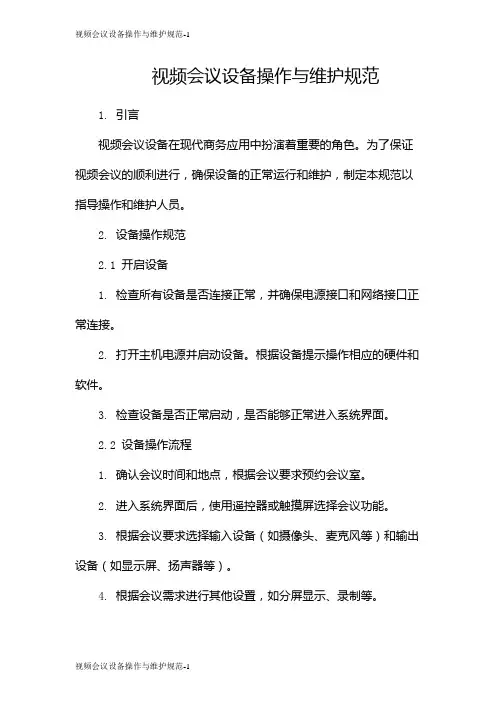 视频会议设备操作与维护规范-1

视频会议设备操作与维护规范

1. 引言

视频会议设备在现代商务应用中扮演着重要的角色。为了保证视频会议的顺利进行，确保设备的正常运行和维护，制定本规范以指导操作和维护人员。

2. 设备操作规范

2.1 开启设备

1. 检查所有设备是否连接正常，并确保电源接口和网络接口正常连接。

2. 打开主机电源并启动设备。根据设备提示操作相应的硬件和软件。

3. 检查设备是否正常启动，是否能够正常进入系统界面。

2.2 设备操作流程

1. 确认会议时间和地点，根据会议要求预约会议室。

2. 进入系统界面后，使用遥控器或触摸屏选择会议功能。

3. 根据会议要求选择输入设备（如摄像头、麦克风等）和输出设备（如显示屏、扬声器等）。

4. 根据会议需求进行其他设置，如分屏显示、录制等。

视频会议设备操作与维护规范-1